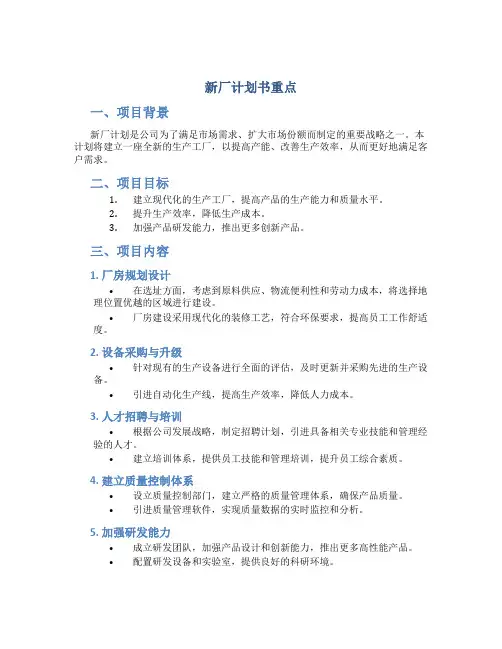 新厂计划书重点

一、项目背景

新厂计划是公司为了满足市场需求、扩大市场份额而制定的重要战略之一。本计划将建立一座全新的生产工厂，以提高产能、改善生产效率，从而更好地满足客户需求。

二、项目目标

1. 建立现代化的生产工厂，提高产品的生产能力和质量水平。
2. 提升生产效率，降低生产成本。
3. 加强产品研发能力，推出更多创新产品。

三、项目内容

1. 厂房规划设计

• 在选址方面，考虑到原料供应、物流便利性和劳动力成本，将选择地理位置优越的区域进行建设。
• 厂房建设采用现代化的装修工艺，符合环保要求，提高员工工作舒适度。

2. 设备采购与升级

• 针对现有的生产设备进行全面的评估，及时更新并采购先进的生产设备。
• 引进自动化生产线，提高生产效率，降低人力成本。

3. 人才招聘与培训

• 根据公司发展战略，制定招聘计划，引进具备相关专业技能和管理经验的人才。
• 建立培训体系，提供员工技能和管理培训，提升员工综合素质。

4. 建立质量控制体系

• 设立质量控制部门，建立严格的质量管理体系，确保产品质量。
• 引进质量管理软件，实现质量数据的实时监控和分析。

5. 加强研发能力

• 成立研发团队，加强产品设计和创新能力，推出更多高性能产品。
• 配置研发设备和实验室，提供良好的科研环境。